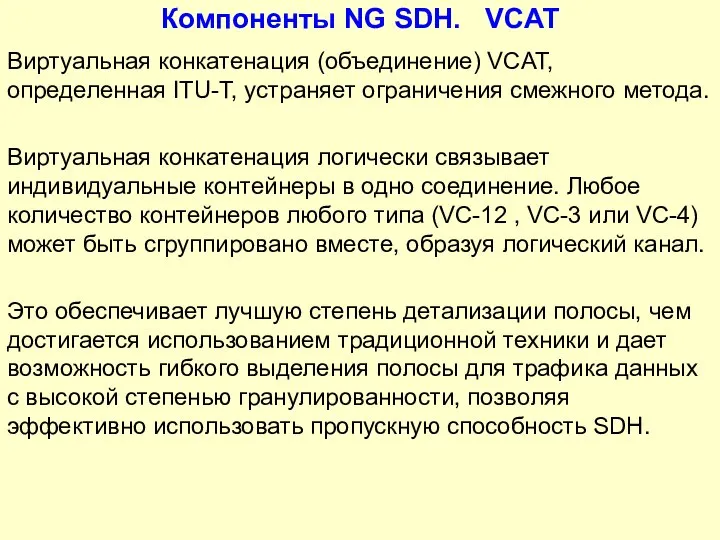 Компоненты NG SDH.   VCAT

Виртуальная конкатенация (объединение) VCAT, определенная ITU-T, устраняет ограничения смежного метода.

Виртуальная конкатенация логически связывает индивидуальные контейнеры в одно соединение. Любое количество контейнеров любого типа (VC-12 , VC-3 или VC-4) может быть сгруппировано вместе, образуя логический канал.

Это обеспечивает лучшую степень детализации полосы, чем достигается использованием традиционной техники и дает возможность гибкого выделения полосы для трафика данных с высокой степенью гранулированности, позволяя эффективно использовать пропускную способность SDH.